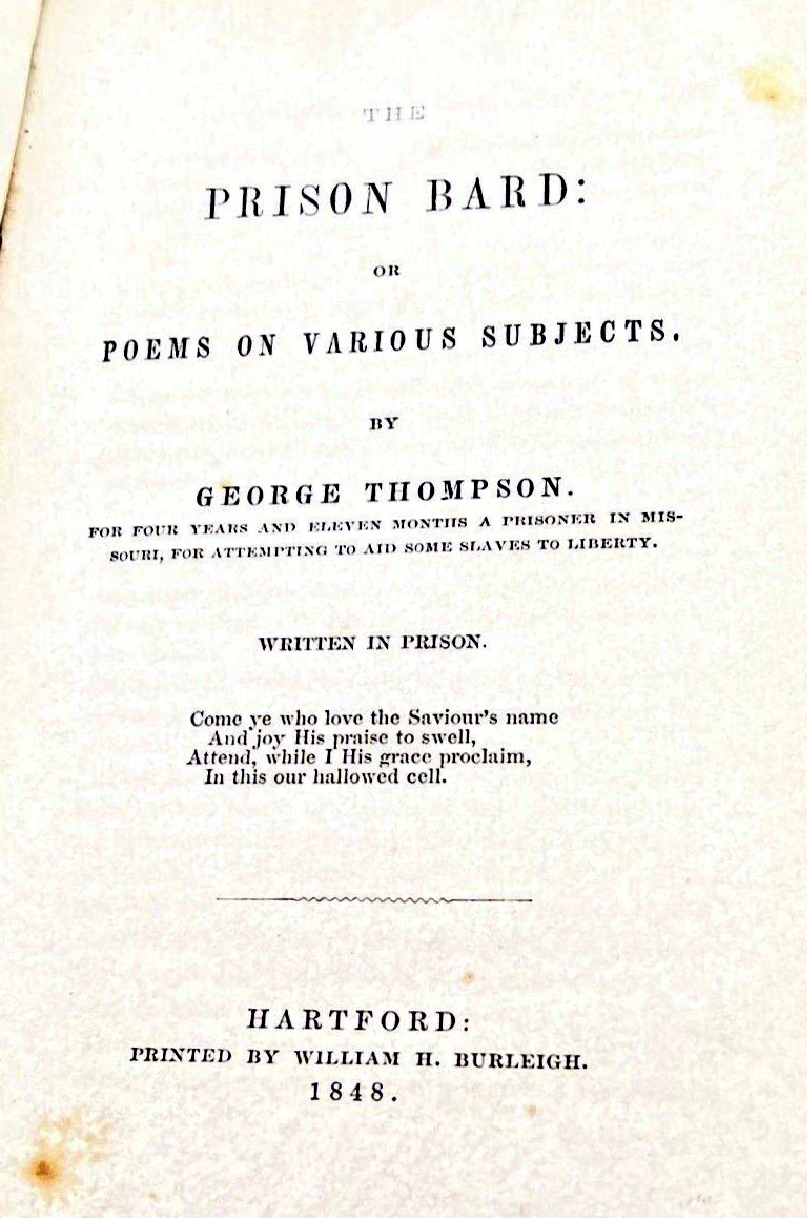 THE

PRISON BARD:

OR

POEMS ON VARIOUS SUBJECTS.

BY

GEORGE THOMPSON.

FOR FOUR YEARS AND ELEVEN MONTHS A PRISONER IN MISSOURI, FOR ATTEMPTING TO AID SOME SLAVES TO LIBERTY.

WRITTEN IN PRISON.

Come ye who love the Saviour's name
And joy His praise to swell,
Attend, while I His grace proclaim,
In this our hallowed cell.

HARTFORD:
PRINTED BY WILLIAM H. BURLEIGH.
1848.